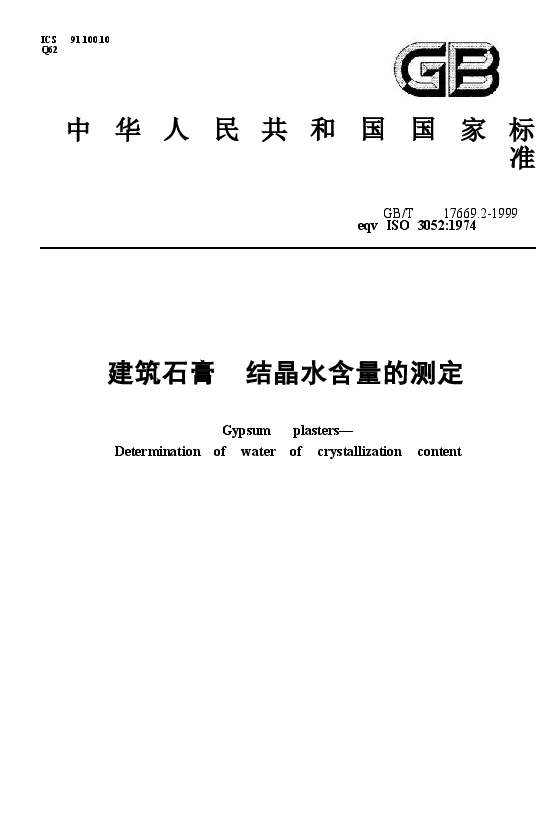 ICS 91.100.10
Q62

GB

中华人民共和国国家标准

GB/T 17669.2-1999
eqv ISO 3052:1974

建筑石膏 结晶水含量的测定

Gypsum plasters—
Determination of water of crystallization content